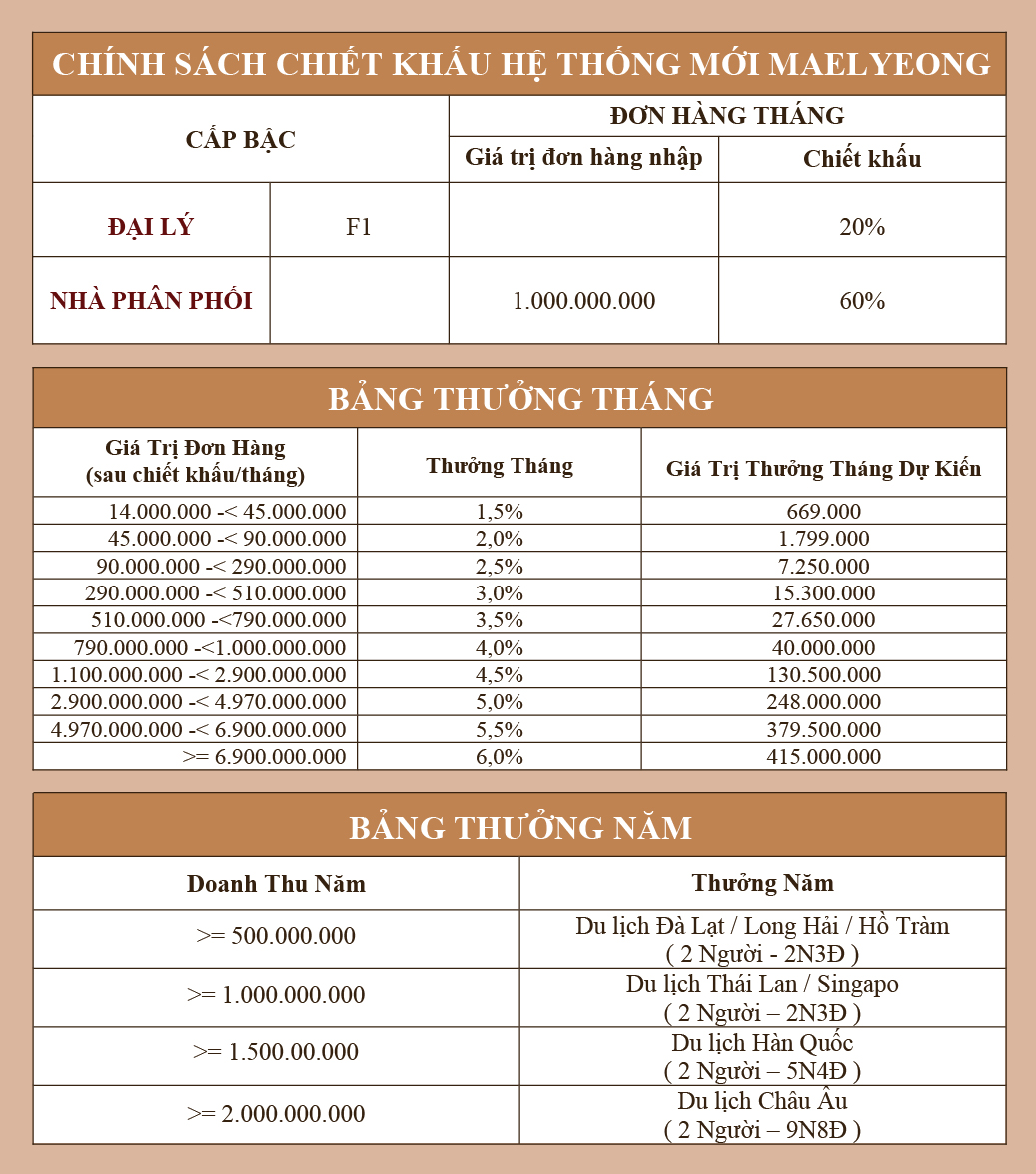 CHÍNH SÁCH CHIẾT KHẤU HỆ THỐNG MỚI MAELYEONG

| CẤP BẬC | | ĐƠN HÀNG THÁNG | |
|---|---|---|---|
| | | Giá trị đơn hàng nhập | Chiết khấu |
| ĐẠI LÝ | F1 | | 20% |
| NHÀ PHÂN PHỐI | | 1.000.000.000 | 60% |

BẢNG THƯỞNG THÁNG

| Giá Trị Đơn Hàng (sau chiết khấu/tháng) | Thưởng Tháng | Giá Trị Thưởng Tháng Dự Kiến |
|---|---|---|
| 14.000.000 -< 45.000.000 | 1,5% | 669.000 |
| 45.000.000 -< 90.000.000 | 2,0% | 1.799.000 |
| 90.000.000 -< 290.000.000 | 2,5% | 7.250.000 |
| 290.000.000 -< 510.000.000 | 3,0% | 15.300.000 |
| 510.000.000 -<790.000.000 | 3,5% | 27.650.000 |
| 790.000.000 -<1.000.000.000 | 4,0% | 40.000.000 |
| 1.100.000.000 -< 2.900.000.000 | 4,5% | 130.500.000 |
| 2.900.000.000 -< 4.970.000.000 | 5,0% | 248.000.000 |
| 4.970.000.000 -< 6.900.000.000 | 5,5% | 379.500.000 |
| >= 6.900.000.000 | 6,0% | 415.000.000 |

BẢNG THƯỞNG NĂM

| Doanh Thu Năm | Thưởng Năm |
|---|---|
| >= 500.000.000 | Du lịch Đà Lạt / Long Hải / Hồ Tràm ( 2 Người - 2N3Đ ) |
| >= 1.000.000.000 | Du lịch Thái Lan / Singapo ( 2 Người – 2N3Đ ) |
| >= 1.500.00.000 | Du lịch Hàn Quốc ( 2 Người – 5N4Đ ) |
| >= 2.000.000.000 | Du lịch Châu Âu ( 2 Người – 9N8Đ ) |